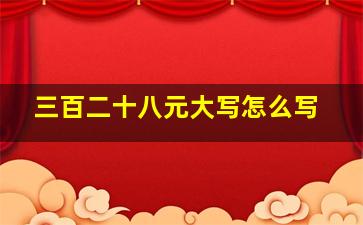 三百二十八元大写怎么写